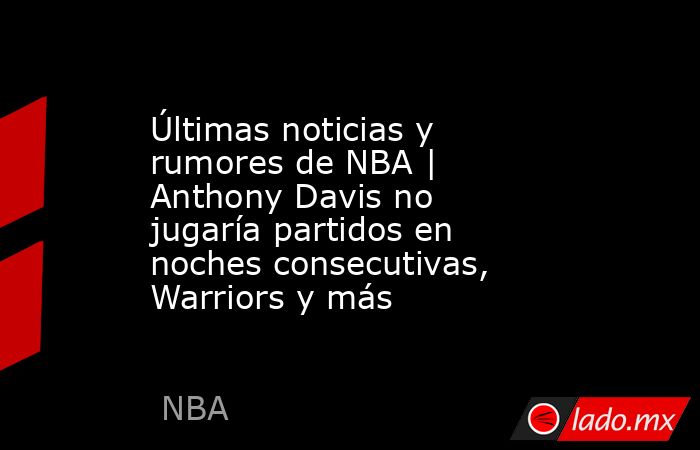 Últimas noticias y rumores de NBA | Anthony Davis no jugaría partidos en noches consecutivas, Warriors y más

NBA

lado.mx